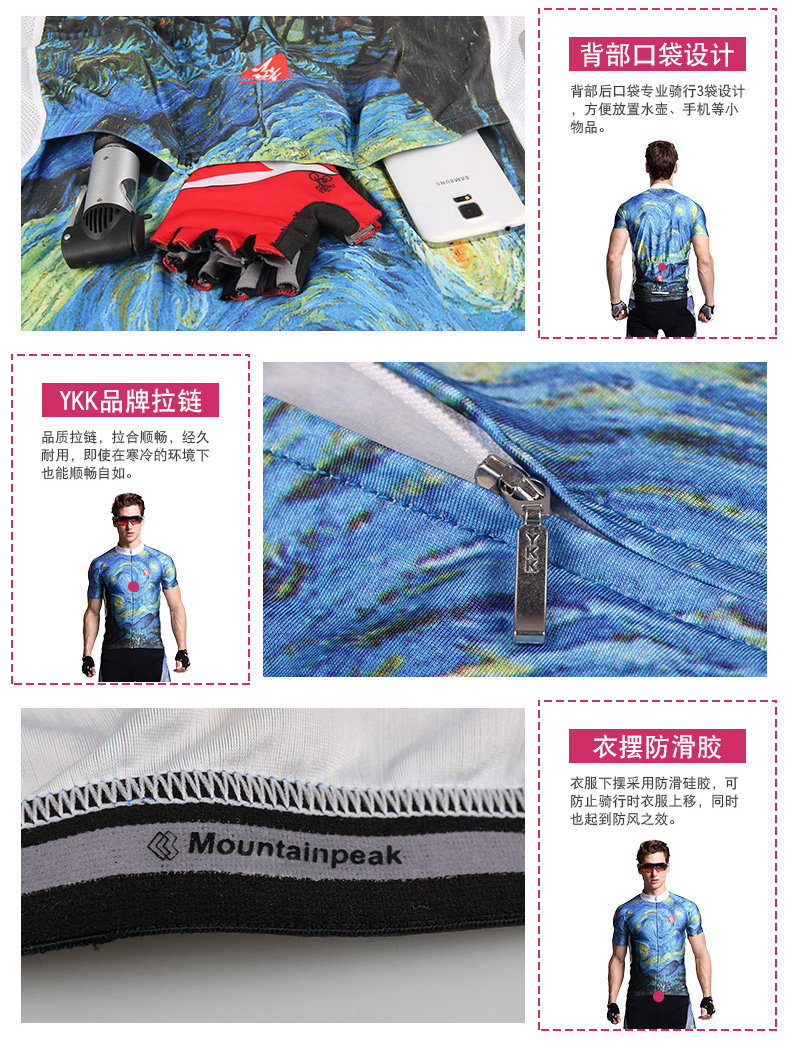 SAMSUNG

背部口袋设计

背部后口袋专业骑行3袋设计，方便放置水壶、手机等小物品。

YKK品牌拉链

品质拉链，拉合顺畅，经久耐用，即使在寒冷的环境下也能顺畅自如。

YKK

Mountainpeak

衣摆防滑胶

衣服下摆采用防滑硅胶，可防止骑行时衣服上移，同时也起到防风之效。